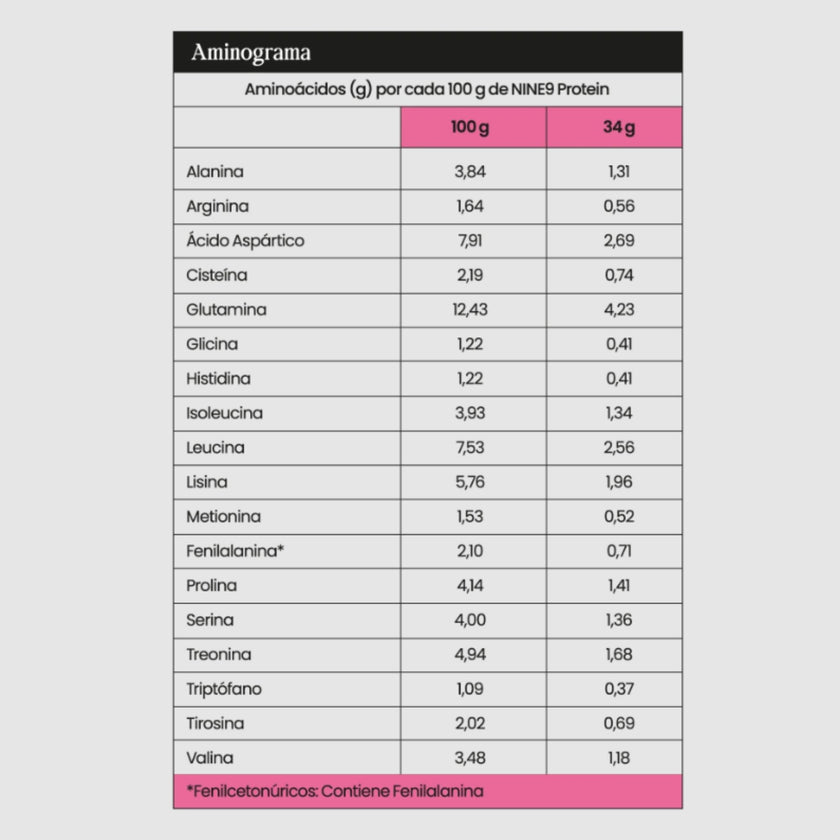 Aminograma

Aminoácidos (g) por cada 100 g de NINE9 Protein

|  | 100 g | 34 g |
|---|---|---|
| Alanina | 3,84 | 1,31 |
| Arginina | 1,64 | 0,56 |
| Ácido Aspártico | 7,91 | 2,69 |
| Cisteína | 2,19 | 0,74 |
| Glutamina | 12,43 | 4,23 |
| Glicina | 1,22 | 0,41 |
| Histidina | 1,22 | 0,41 |
| Isoleucina | 3,93 | 1,34 |
| Leucina | 7,53 | 2,56 |
| Lisina | 5,76 | 1,96 |
| Metionina | 1,53 | 0,52 |
| Fenilalanina* | 2,10 | 0,71 |
| Prolina | 4,14 | 1,41 |
| Serina | 4,00 | 1,36 |
| Treonina | 4,94 | 1,68 |
| Triptófano | 1,09 | 0,37 |
| Tirosina | 2,02 | 0,69 |
| Valina | 3,48 | 1,18 |

*Fenilcetonúricos: Contiene Fenilalanina